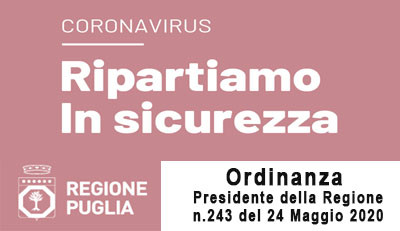 CORONAVIRUS

Ripartiamo In sicurezza

REGIONE PUGLIA

Ordinanza
Presidente della Regione
n.243 del 24 Maggio 2020